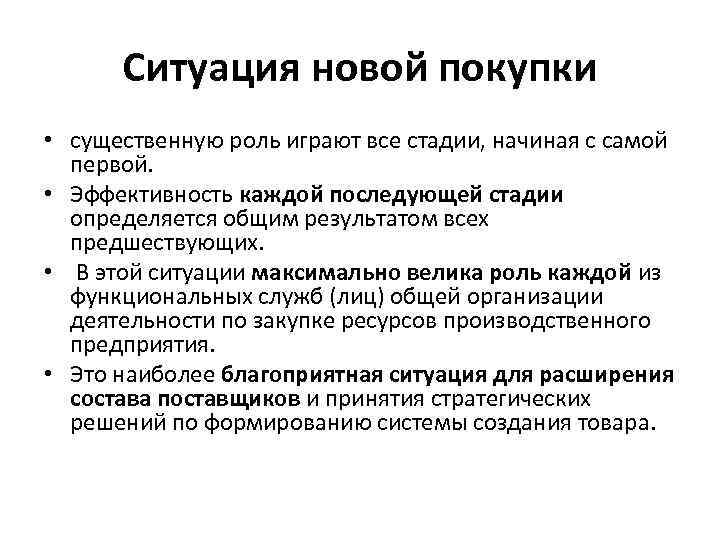 Ситуация новой покупки

• существенную роль играют все стадии, начиная с самой первой.

• Эффективность каждой последующей стадии определяется общим результатом всех предшествующих.

• В этой ситуации максимально велика роль каждой из функциональных служб (лиц) общей организации деятельности по закупке ресурсов производственного предприятия.

• Это наиболее благоприятная ситуация для расширения состава поставщиков и принятия стратегических решений по формированию системы создания товара.